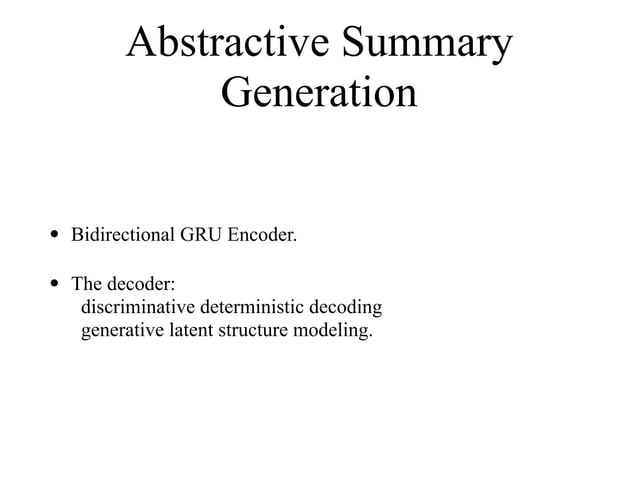 Abstractive Summary Generation

• Bidirectional GRU Encoder.

• The decoder:
discriminative deterministic decoding
generative latent structure modeling.